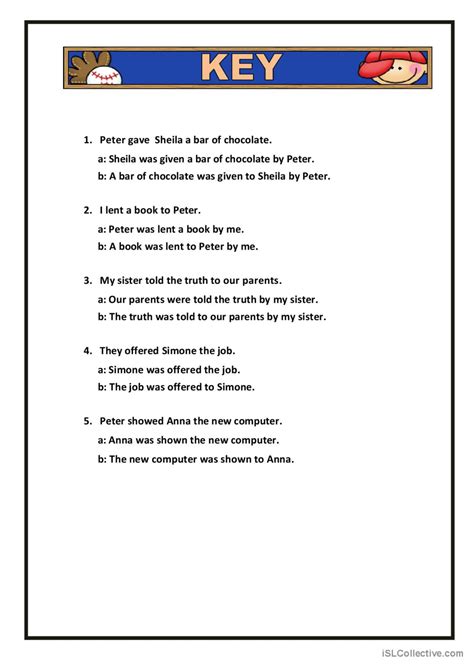 KEY

1. Peter gave Sheila a bar of chocolate.
a: Sheila was given a bar of chocolate by Peter.
b: A bar of chocolate was given to Sheila by Peter.

2. I lent a book to Peter.
a: Peter was lent a book by me.
b: A book was lent to Peter by me.

3. My sister told the truth to our parents.
a: Our parents were told the truth by my sister.
b: The truth was told to our parents by my sister.

4. They offered Simone the job.
a: Simone was offered the job.
b: The job was offered to Simone.

5. Peter showed Anna the new computer.
a: Anna was shown the new computer.
b: The new computer was shown to Anna.

iSLCollective.com